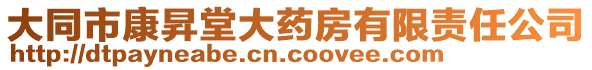 大同市康昇堂大药房有限责任公司
http://dtpayneabe.cn.coovee.com